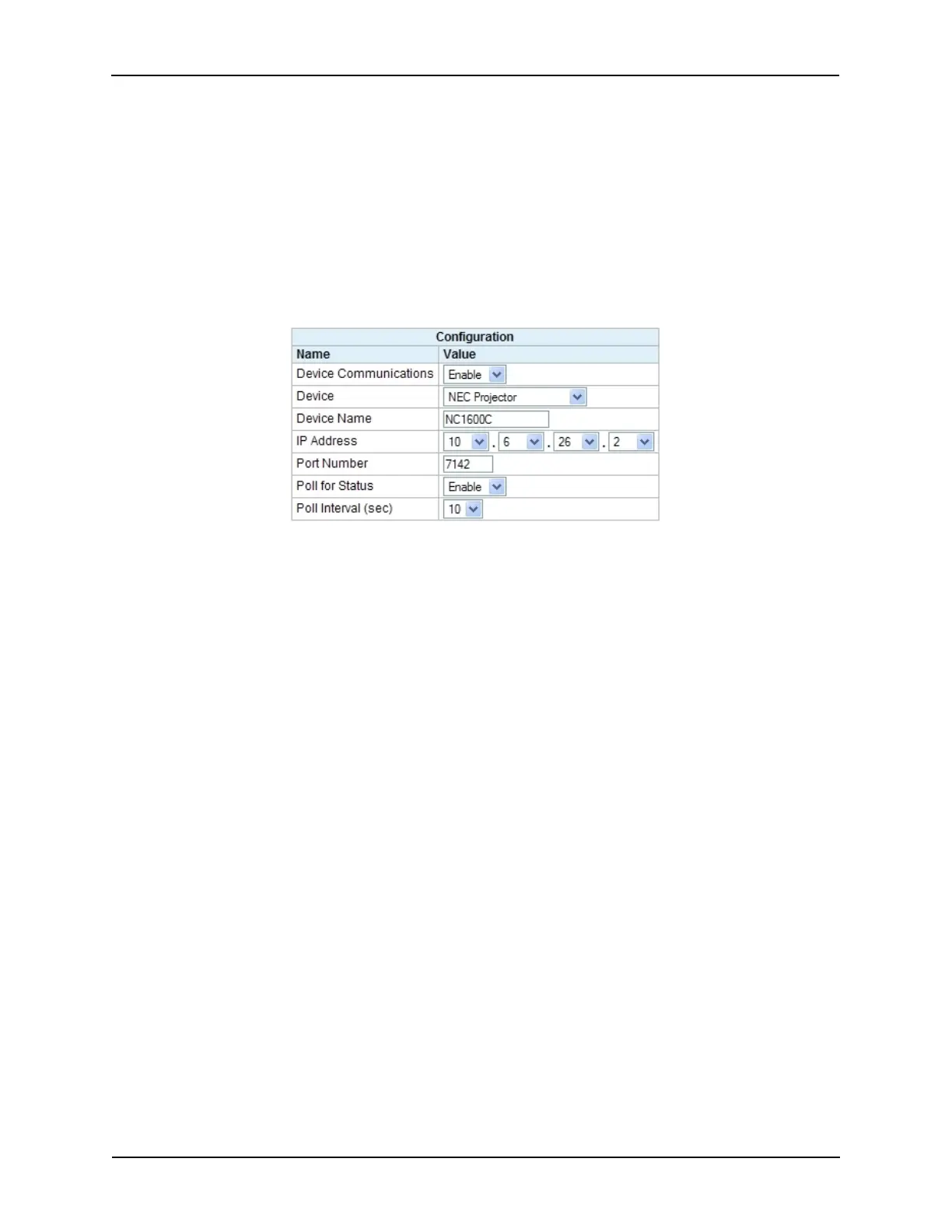 Configuration

| Name | Value |
|---|---|
| Device Communications | Enable |
| Device | NEC Projector |
| Device Name | NC1600C |
| IP Address | 10 . 6 . 26 . 2 |
| Port Number | 7142 |
| Poll for Status | Enable |
| Poll Interval (sec) | 10 |